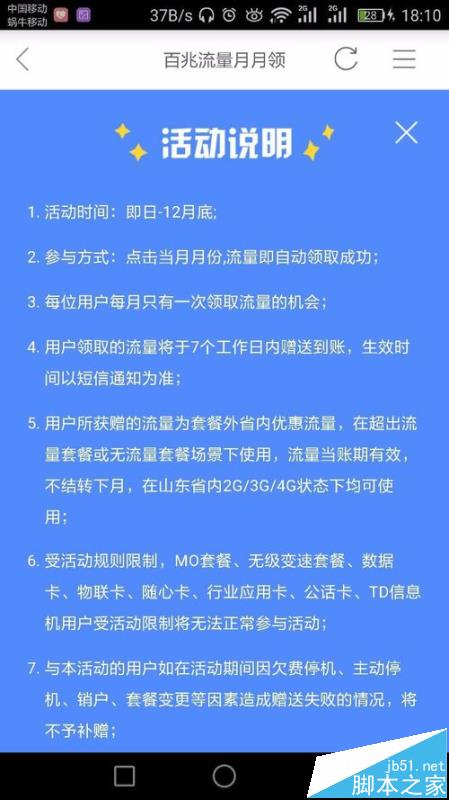 中国移动
蜗牛移动 37B/s 2G 2G 28 18:10

百兆流量月月领

活动说明

1. 活动时间：即日-12月底;

2. 参与方式：点击当月月份,流量即自动领取成功；

3. 每位用户每月只有一次领取流量的机会；

4. 用户领取的流量将于7个工作日内赠送到账，生效时间以短信通知为准；

5. 用户所获赠的流量为套餐外省内优惠流量，在超出流量套餐或无流量套餐场景下使用，流量当账期有效，不结转下月，在山东省内2G/3G/4G状态下均可使用；

6. 受活动规则限制，MO套餐、无级变速套餐、数据卡、物联卡、随心卡、行业应用卡、公话卡、TD信息机用户受活动限制将无法正常参与活动；

7. 与本活动的用户如在活动期间因欠费停机、主动停机、销户、套餐变更等因素造成赠送失败的情况，将不予补赠；

jb51.net
脚本之家